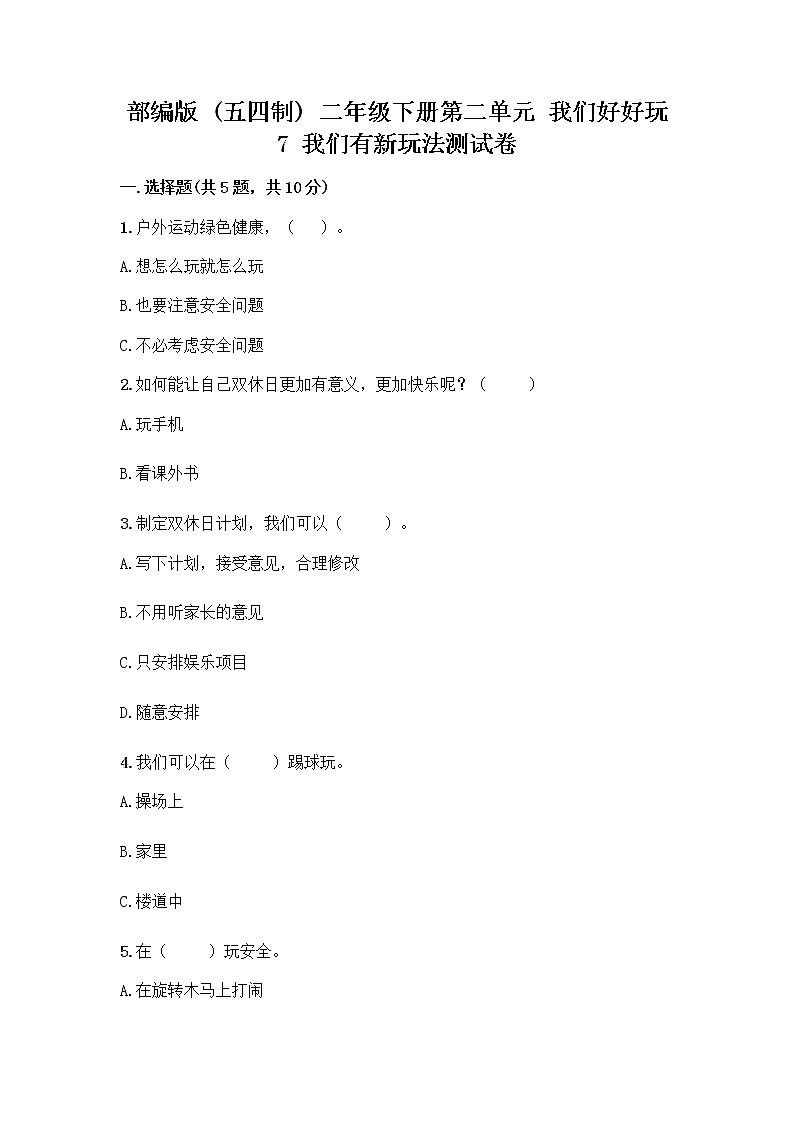 部编版（五四制）二年级下册第二单元 我们好好玩 7 我们有新玩法测试卷

一.选择题(共5题，共10分)

1.户外运动绿色健康，（ ）。

A.想怎么玩就怎么玩

B.也要注意安全问题

C.不必考虑安全问题

2.如何能让自己双休日更加有意义，更加快乐呢？（ ）

A.玩手机

B.看课外书

3.制定双休日计划，我们可以（ ）。

A.写下计划，接受意见，合理修改

B.不用听家长的意见

C.只安排娱乐项目

D.随意安排

4.我们可以在（ ）踢球玩。

A.操场上

B.家里

C.楼道中

5.在（ ）玩安全。

A.在旋转木马上打闹